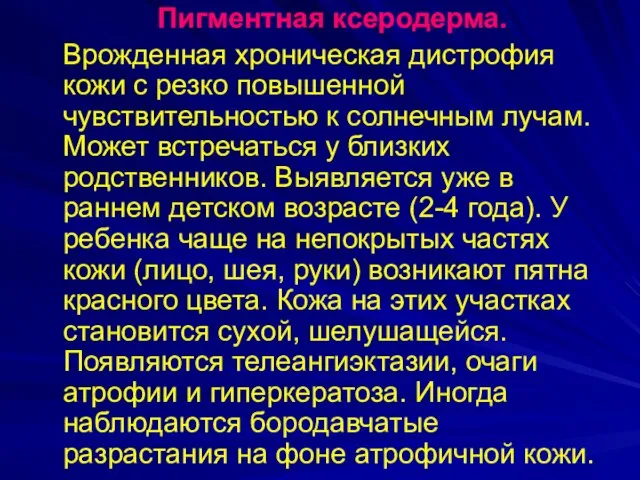 Пигментная ксеродерма.

Врожденная хроническая дистрофия кожи с резко повышенной чувствительностью к солнечным лучам. Может встречаться у близких родственников. Выявляется уже в раннем детском возрасте (2-4 года). У ребенка чаще на непокрытых частях кожи (лицо, шея, руки) возникают пятна красного цвета. Кожа на этих участках становится сухой, шелушащейся. Появляются телеангиэктазии, очаги атрофии и гиперкератоза. Иногда наблюдаются бородавчатые разрастания на фоне атрофичной кожи.